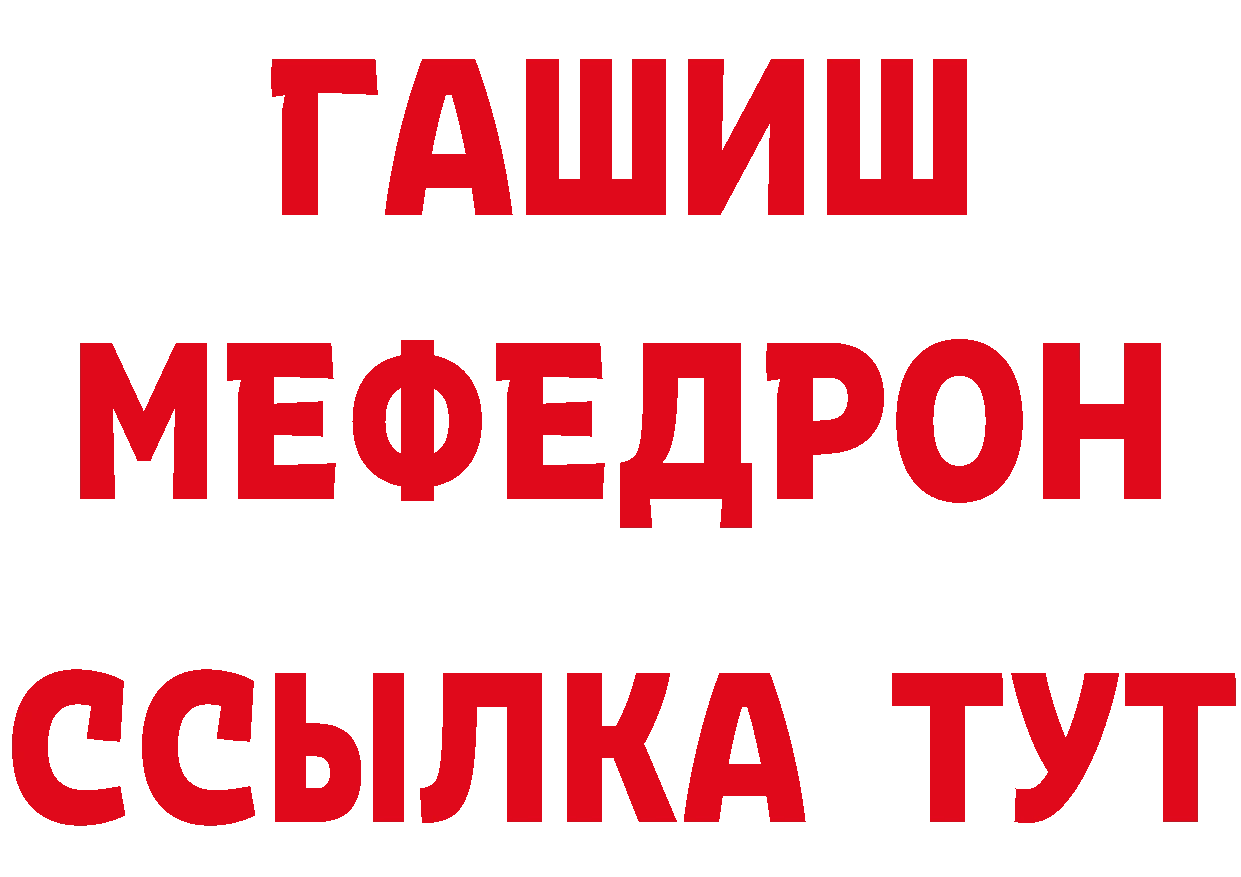 ГАШИШ
МЕФЕДРОН
ССЫЛКА ТУТ